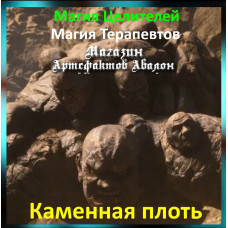 Магия Целителей
Магия Терапевтов
Магазин
Артефактов Авалон

Каменная плоть